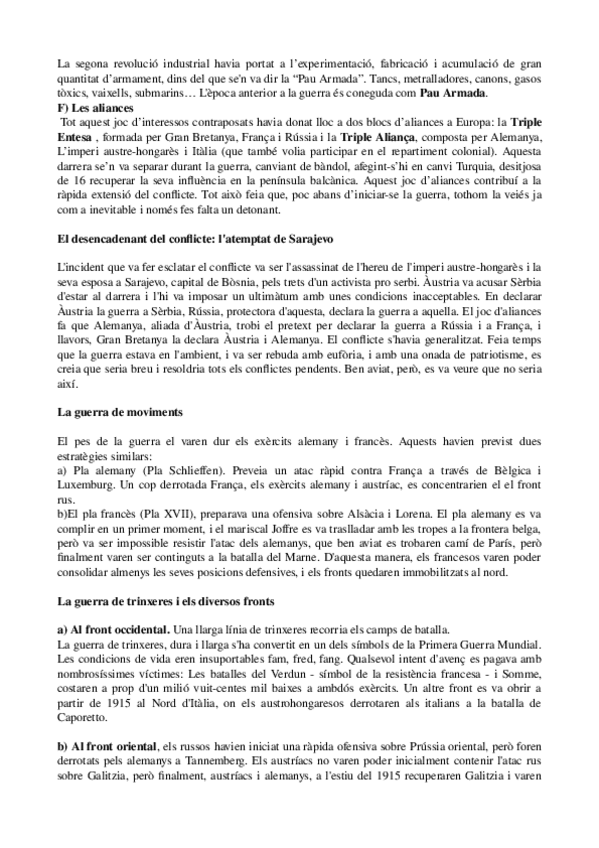 La segona revolució industrial havia portat a l'experimentació, fabricació i acumulació de gran quantitat d'armament, dins del que se'n va dir la "Pau Armada". Tancs, metralladores, canons, gasos tòxics, vaixells, submarins… L'època anterior a la guerra és coneguda com **Pau Armada**.

**F) Les aliances**

Tot aquest joc d'interessos contraposats havia donat lloc a dos blocs d'aliances a Europa: la **Triple Entesa** , formada per Gran Bretanya, França i Rússia i la **Triple Aliança**, composta per Alemanya, L'imperi austre-hongarès i Itàlia (que també volia participar en el repartiment colonial). Aquesta darrera se'n va separar durant la guerra, canviant de bàndol, afegint-s'hi en canvi Turquia, desitjosa de 16 recuperar la seva influència en la península balcànica. Aquest joc d'aliances contribuí a la ràpida extensió del conflicte. Tot això feia que, poc abans d'iniciar-se la guerra, tothom la veiés ja com a inevitable i només fes falta un detonant.

**El desencadenant del conflicte: l'atemptat de Sarajevo**

L'incident que va fer esclatar el conflicte va ser l'assassinat de l'hereu de l'imperi austre-hongarès i la seva esposa a Sarajevo, capital de Bòsnia, pels trets d'un activista pro serbi. Àustria va acusar Sèrbia d'estar al darrera i l'hi va imposar un ultimàtum amb unes condicions inacceptables. En declarar Àustria la guerra a Sèrbia, Rússia, protectora d'aquesta, declara la guerra a aquella. El joc d'aliances fa que Alemanya, aliada d'Àustria, trobi el pretext per declarar la guerra a Rússia i a França, i llavors, Gran Bretanya la declara Àustria i Alemanya. El conflicte s'havia generalitzat. Feia temps que la guerra estava en l'ambient, i va ser rebuda amb eufòria, i amb una onada de patriotisme, es creia que seria breu i resoldria tots els conflictes pendents. Ben aviat, però, es va veure que no seria així.

**La guerra de moviments**

El pes de la guerra el varen dur els exèrcits alemany i francès. Aquests havien previst dues estratègies similars:
a) Pla alemany (Pla Schlieffen). Preveia un atac ràpid contra França a través de Bèlgica i Luxemburg. Un cop derrotada França, els exèrcits alemany i austríac, es concentrarien el el front rus.
b)El pla francès (Pla XVII), preparava una ofensiva sobre Alsàcia i Lorena. El pla alemany es va complir en un primer moment, i el mariscal Joffre es va traslladar amb les tropes a la frontera belga, però va ser impossible resistir l'atac dels alemanys, que ben aviat es trobaren camí de París, però finalment varen ser continguts a la batalla del Marne. D'aquesta manera, els francesos varen poder consolidar almenys les seves posicions defensives, i els fronts quedaren immobilitzats al nord.

**La guerra de trinxeres i els diversos fronts**

**a) Al front occidental.** Una llarga línia de trinxeres recorria els camps de batalla.
La guerra de trinxeres, dura i llarga s'ha convertit en un dels símbols de la Primera Guerra Mundial. Les condicions de vida eren insuportables fam, fred, fang. Qualsevol intent d'avenç es pagava amb nombrosíssimes víctimes: Les batalles del Verdun - símbol de la resistència francesa - i Somme, costaren a prop d'un milió vuit-centes mil baixes a ambdós exèrcits. Un altre front es va obrir a partir de 1915 al Nord d'Itàlia, on els austrohongaresos derrotaren als italians a la batalla de Caporetto.

**b) Al front oriental**, els russos havien iniciat una ràpida ofensiva sobre Prússia oriental, però foren derrotats pels alemanys a Tannemberg. Els austríacs no varen poder inicialment contenir l'atac rus sobre Galitzia, però finalment, austríacs i alemanys, a l'estiu del 1915 recuperaren Galitzia i varen